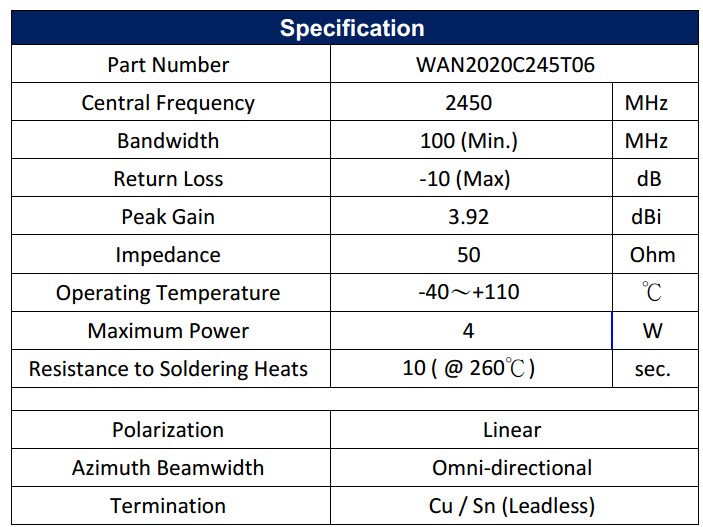 | Specification | | |
|---|---|---|
| Part Number | WAN2020C245T06 | |
| Central Frequency | 2450 | MHz |
| Bandwidth | 100 (Min.) | MHz |
| Return Loss | -10 (Max) | dB |
| Peak Gain | 3.92 | dBi |
| Impedance | 50 | Ohm |
| Operating Temperature | -40～+110 | ℃ |
| Maximum Power | 4 | W |
| Resistance to Soldering Heats | 10 ( @ 260℃ ) | sec. |
| | | |
| Polarization | Linear | |
| Azimuth Beamwidth | Omni-directional | |
| Termination | Cu / Sn (Leadless) | |